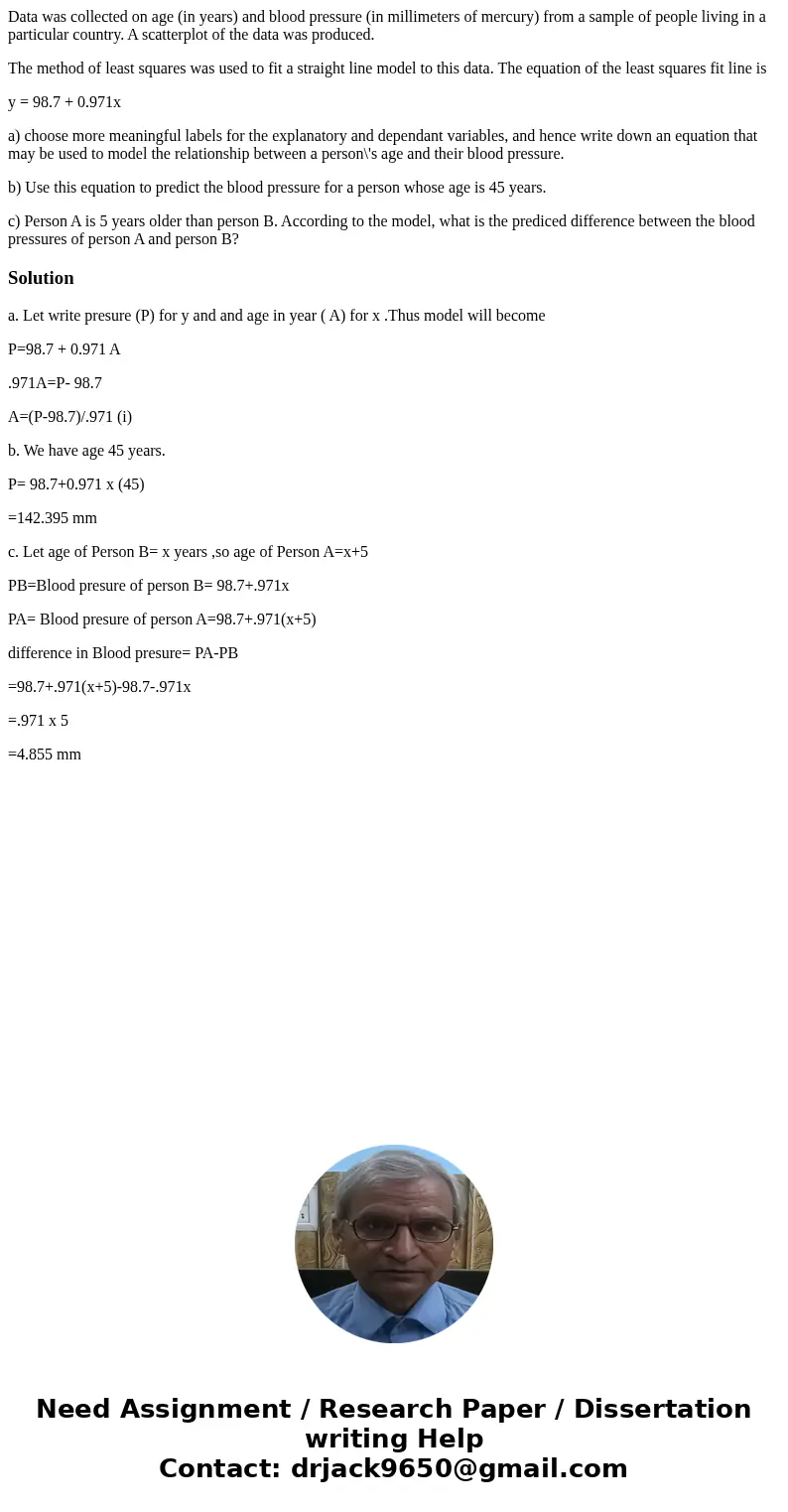 Data was collected on age (in years) and blood pressure (in millimeters of mercury) from a sample of people living in a particular country. A scatterplot of the data was produced.

The method of least squares was used to fit a straight line model to this data. The equation of the least squares fit line is

y = 98.7 + 0.971x

a) choose more meaningful labels for the explanatory and dependant variables, and hence write down an equation that may be used to model the relationship between a person\'s age and their blood pressure.

b) Use this equation to predict the blood pressure for a person whose age is 45 years.

c) Person A is 5 years older than person B. According to the model, what is the prediced difference between the blood pressures of person A and person B?

Solution

a. Let write presure (P) for y and and age in year ( A) for x .Thus model will become

P=98.7 + 0.971 A

.971A=P- 98.7

A=(P-98.7)/.971 (i)

b. We have age 45 years.

P= 98.7+0.971 x (45)

=142.395 mm

c. Let age of Person B= x years ,so age of Person A=x+5

PB=Blood presure of person B= 98.7+.971x

PA= Blood presure of person A=98.7+.971(x+5)

difference in Blood presure= PA-PB

=98.7+.971(x+5)-98.7-.971x

=.971 x 5

=4.855 mm

Need Assignment / Research Paper / Dissertation writing Help
Contact: drjack9650@gmail.com